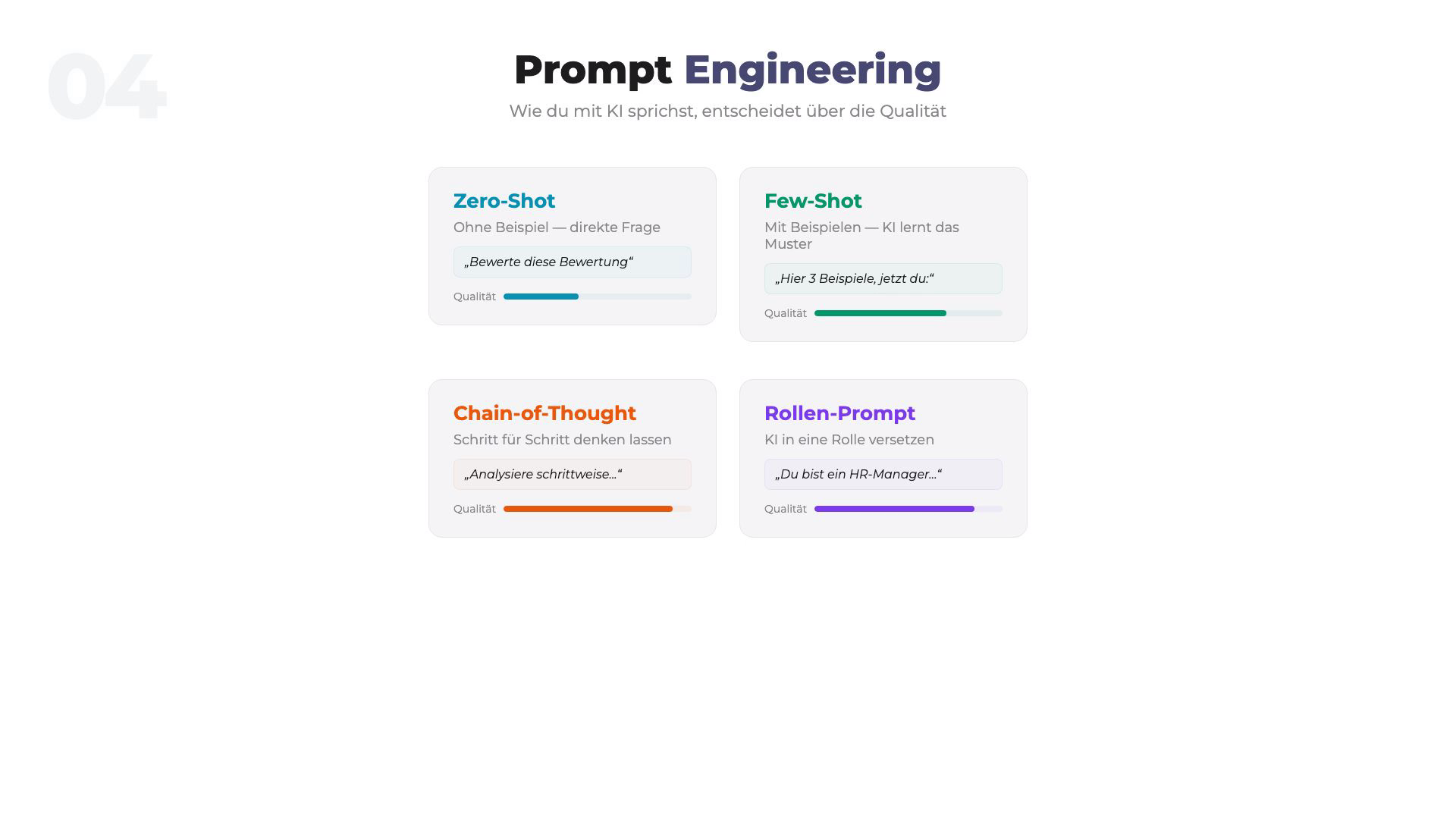 04

Prompt Engineering

Wie du mit KI sprichst, entscheidet über die Qualität

Zero-Shot

Ohne Beispiel — direkte Frage

„Bewerte diese Bewertung“

Qualität

Few-Shot

Mit Beispielen — KI lernt das Muster

„Hier 3 Beispiele, jetzt du:“

Qualität

Chain-of-Thought

Schritt für Schritt denken lassen

„Analysiere schrittweise...“

Qualität

Rollen-Prompt

KI in eine Rolle versetzen

„Du bist ein HR-Manager...“

Qualität